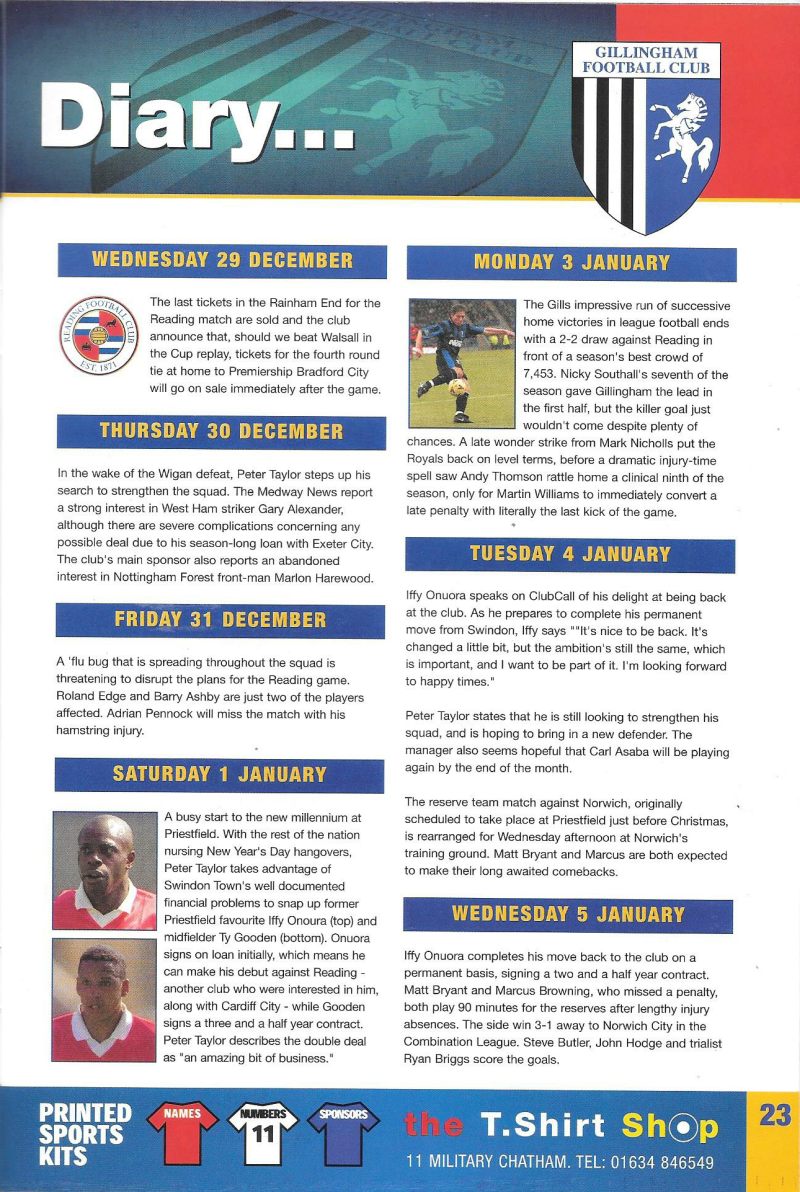 Diary...

GILLINGHAM FOOTBALL CLUB

WEDNESDAY 29 DECEMBER

READING FOOTBALL CLUB EST 1871

The last tickets in the Rainham End for the Reading match are sold and the club announce that, should we beat Walsall in the Cup replay, tickets for the fourth round tie at home to Premiership Bradford City will go on sale immediately after the game.

THURSDAY 30 DECEMBER

In the wake of the Wigan defeat, Peter Taylor steps up his search to strengthen the squad. The Medway News report a strong interest in West Ham striker Gary Alexander, although there are severe complications concerning any possible deal due to his season-long loan with Exeter City. The club's main sponsor also reports an abandoned interest in Nottingham Forest front-man Marlon Harewood.

FRIDAY 31 DECEMBER

A 'flu bug that is spreading throughout the squad is threatening to disrupt the plans for the Reading game. Roland Edge and Barry Ashby are just two of the players affected. Adrian Pennock will miss the match with his hamstring injury.

SATURDAY 1 JANUARY

A busy start to the new millennium at Priestfield. With the rest of the nation nursing New Year's Day hangovers, Peter Taylor takes advantage of Swindon Town's well documented financial problems to snap up former Priestfield favourite Iffy Onoura (top) and midfielder Ty Gooden (bottom). Onuora signs on loan initially, which means he can make his debut against Reading - another club who were interested in him, along with Cardiff City - while Gooden signs a three and a half year contract. Peter Taylor describes the double deal as "an amazing bit of business."

MONDAY 3 JANUARY

The Gills impressive run of successive home victories in league football ends with a 2-2 draw against Reading in front of a season's best crowd of 7,453. Nicky Southall's seventh of the season gave Gillingham the lead in the first half, but the killer goal just wouldn't come despite plenty of chances. A late wonder strike from Mark Nicholls put the Royals back on level terms, before a dramatic injury-time spell saw Andy Thomson rattle home a clinical ninth of the season, only for Martin Williams to immediately convert a late penalty with literally the last kick of the game.

TUESDAY 4 JANUARY

Iffy Onuora speaks on ClubCall of his delight at being back at the club. As he prepares to complete his permanent move from Swindon, Iffy says ""It's nice to be back. It's changed a little bit, but the ambition's still the same, which is important, and I want to be part of it. I'm looking forward to happy times."

Peter Taylor states that he is still looking to strengthen his squad, and is hoping to bring in a new defender. The manager also seems hopeful that Carl Asaba will be playing again by the end of the month.

The reserve team match against Norwich, originally scheduled to take place at Priestfield just before Christmas, is rearranged for Wednesday afternoon at Norwich's training ground. Matt Bryant and Marcus are both expected to make their long awaited comebacks.

WEDNESDAY 5 JANUARY

Iffy Onuora completes his move back to the club on a permanent basis, signing a two and a half year contract. Matt Bryant and Marcus Browning, who missed a penalty, both play 90 minutes for the reserves after lengthy injury absences. The side win 3-1 away to Norwich City in the Combination League. Steve Butler, John Hodge and trialist Ryan Briggs score the goals.

PRINTED SPORTS KITS

NAMES

NUMBERS 11

SPONSORS

the T.Shirt Shop

11 MILITARY CHATHAM. TEL: 01634 846549

23